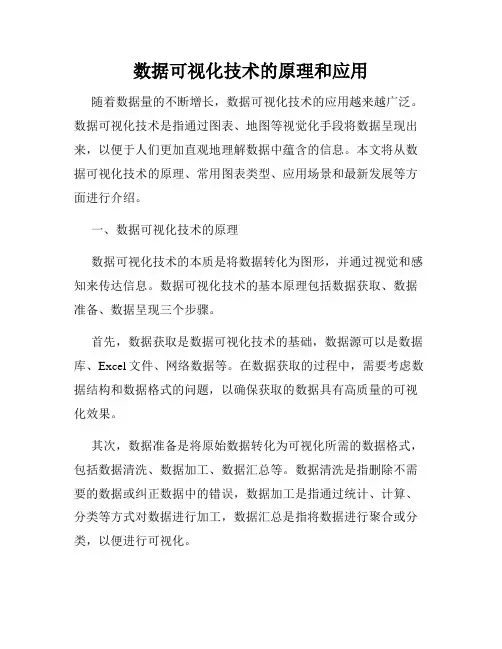 数据可视化技术的原理和应用

随着数据量的不断增长，数据可视化技术的应用越来越广泛。数据可视化技术是指通过图表、地图等视觉化手段将数据呈现出来，以便于人们更加直观地理解数据中蕴含的信息。本文将从数据可视化技术的原理、常用图表类型、应用场景和最新发展等方面进行介绍。

一、数据可视化技术的原理

数据可视化技术的本质是将数据转化为图形，并通过视觉和感知来传达信息。数据可视化技术的基本原理包括数据获取、数据准备、数据呈现三个步骤。

首先，数据获取是数据可视化技术的基础，数据源可以是数据库、Excel文件、网络数据等。在数据获取的过程中，需要考虑数据结构和数据格式的问题，以确保获取的数据具有高质量的可视化效果。

其次，数据准备是将原始数据转化为可视化所需的数据格式，包括数据清洗、数据加工、数据汇总等。数据清洗是指删除不需要的数据或纠正数据中的错误，数据加工是指通过统计、计算、分类等方式对数据进行加工，数据汇总是指将数据进行聚合或分类，以便进行可视化。